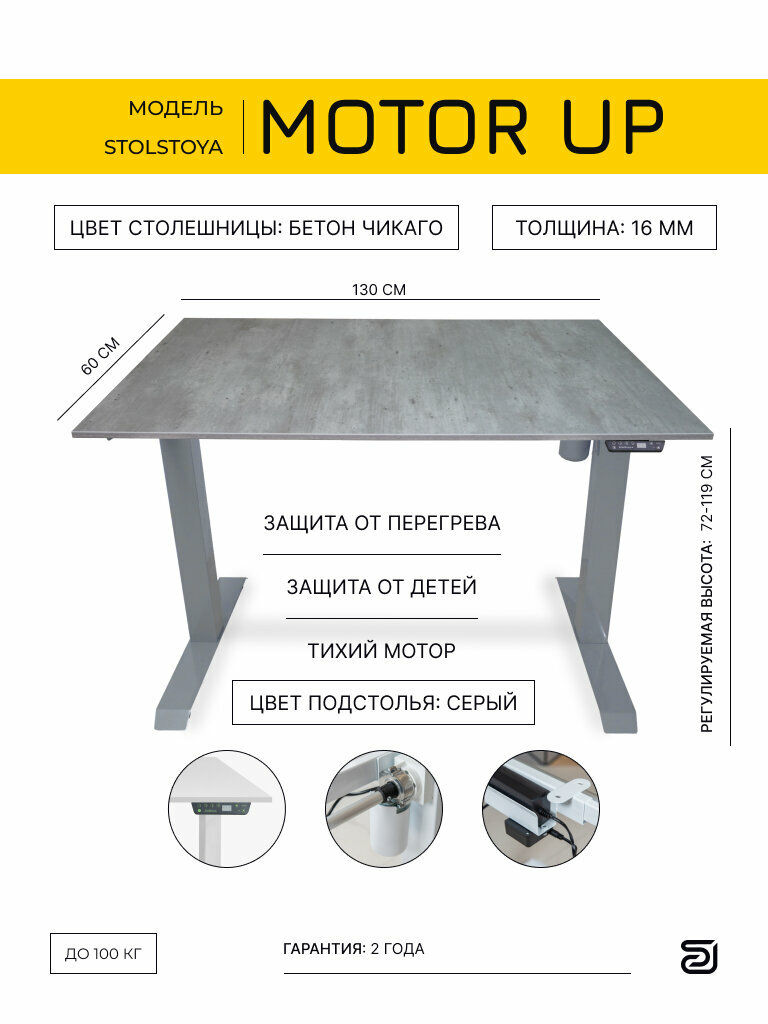 МОДЕЛЬ
STOLSTOYA

MOTOR UP

ЦВЕТ СТОЛЕШНИЦЫ: БЕТОН ЧИКАГО

ТОЛЩИНА: 16 ММ

130 СМ

60 СМ

РЕГУЛИРУЕМАЯ ВЫСОТА: 72-119 СМ

ЗАЩИТА ОТ ПЕРЕГРЕВА

ЗАЩИТА ОТ ДЕТЕЙ

ТИХИЙ МОТОР

ЦВЕТ ПОДСТОЛЬЯ: СЕРЫЙ

ДО 100 КГ

ГАРАНТИЯ: 2 ГОДА